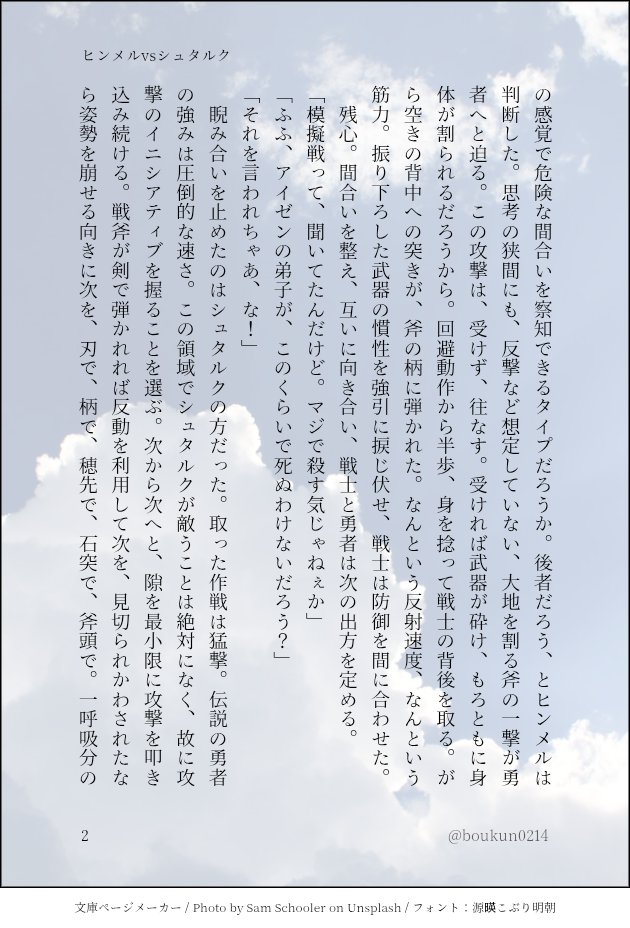 ヒンメルvsシュタルク

の感覚で危険な間合いを察知できるタイプだろうか。後者だろう、とヒンメルは判断した。思考の狭間にも、反撃など想定していない、大地を割る斧の一撃が勇者へと迫る。この攻撃は、受けず、往なす。受ければ武器が砕け、もろともに身体が割られるだろうから。回避動作から半歩、身を捻って戦士の背後を取る。がら空きの背中への突きが、斧の柄に弾かれた。なんという反射速度、なんという筋力。振り下ろした武器の慣性を強引に捩じ伏せ、戦士は防御を間に合わせた。

残心。間合いを整え、互いに向き合い、戦士と勇者は次の出方を定める。

「模擬戦って、聞いてたんだけど。マジで殺す気じゃねぇか」

「ふふ、アイゼンの弟子が、このくらいで死ぬわけないだろう？」

「それを言われちゃあ、な！」

睨み合いを止めたのはシュタルクの方だった。取った作戦は猛撃。伝説の勇者の強みは圧倒的な速さ。この領域でシュタルクが敵うことは絶対になく、故に攻撃のイニシアティブを握ることを選ぶ。次から次へと、隙を最小限に攻撃を叩き込み続ける。戦斧が剣で弾かれれば反動を利用して次を、見切られかわされたなら姿勢を崩せる向きに次を、刃で、柄で、穂先で、石突で、斧頭で。一呼吸分の

2

@boukun0214

文庫ページメーカー / Photo by Sam Schooler on Unsplash / フォント：源暎こぶり明朝